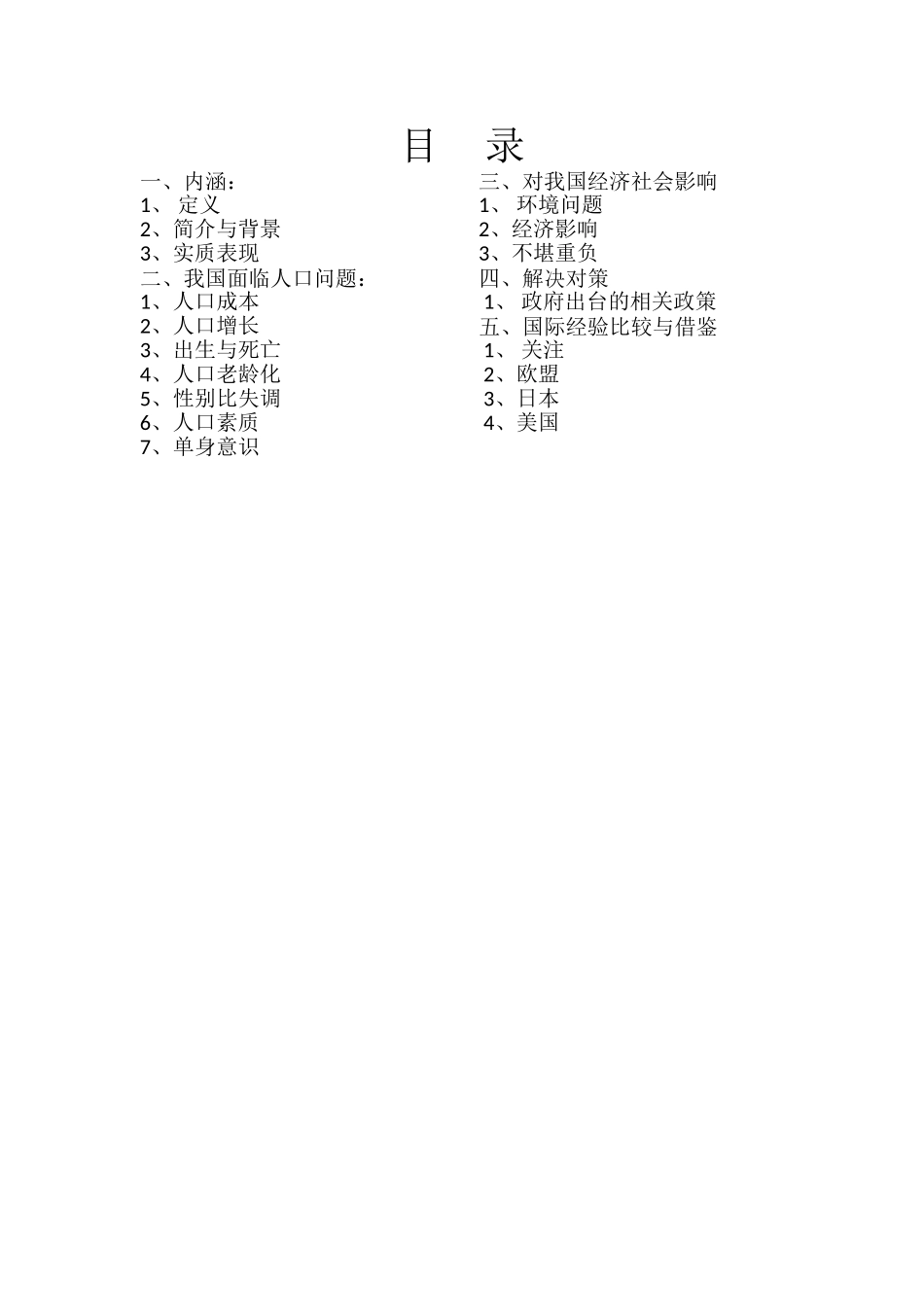 目　录

一、内涵：
1、 定义
2、简介与背景
3、实质表现
二、我国面临人口问题：
1、人口成本
2、人口增长
3、出生与死亡
4、人口老龄化
5、性别比失调
6、人口素质
7、单身意识

三、对我国经济社会影响
1、 环境问题
2、经济影响
3、不堪重负
四、解决对策
1、 政府出台的相关政策
五、国际经验比较与借鉴
1、 关注
2、欧盟
3、日本
4、美国